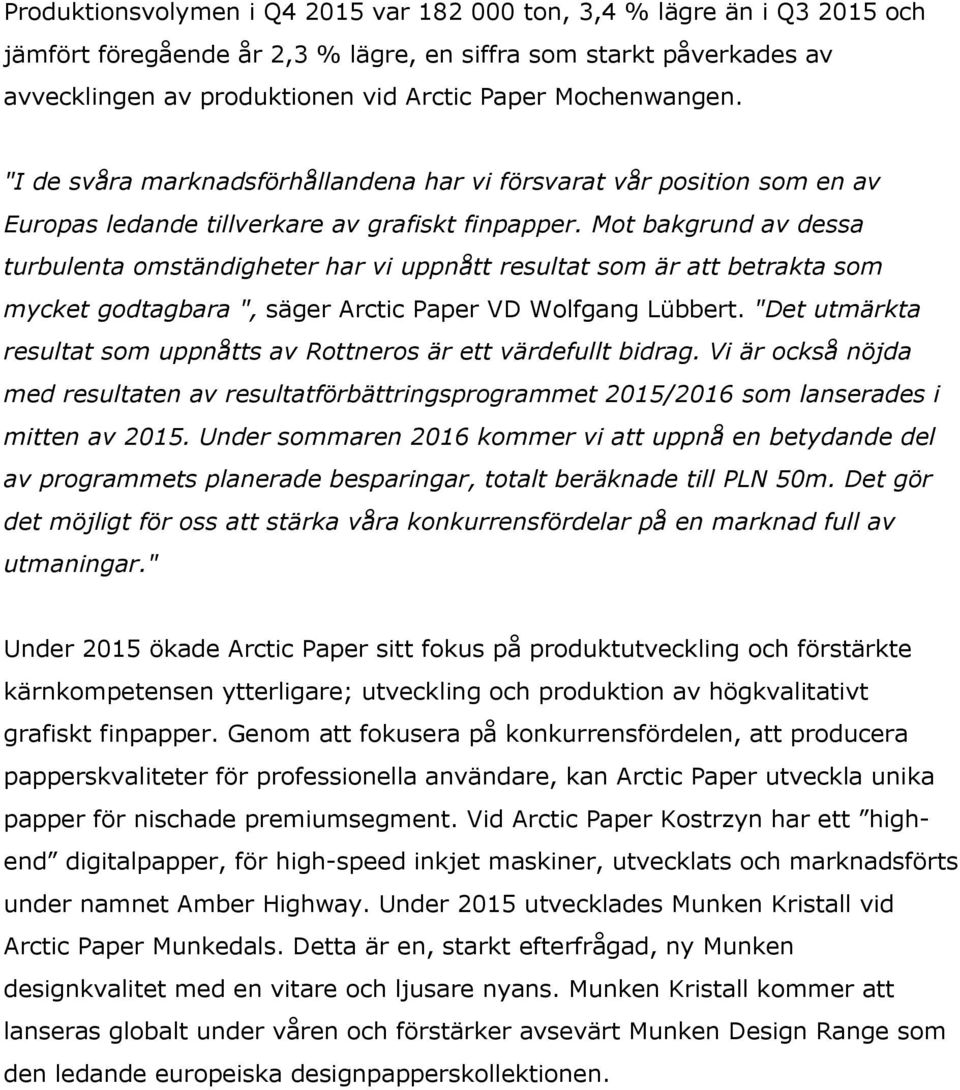 Produktionsvolymen i Q4 2015 var 182 000 ton, 3,4 % lägre än i Q3 2015 och jämfört föregående år 2,3 % lägre, en siffra som starkt påverkades av avvecklingen av produktionen vid Arctic Paper Mochenwangen.

"I de svåra marknadsförhållandena har vi försvarat vår position som en av Europas ledande tillverkare av grafiskt finpapper. Mot bakgrund av dessa turbulenta omständigheter har vi uppnått resultat som är att betrakta som mycket godtagbara ", säger Arctic Paper VD Wolfgang Lübbert. "Det utmärkta resultat som uppnåtts av Rottneros är ett värdefullt bidrag. Vi är också nöjda med resultaten av resultatförbättringsprogrammet 2015/2016 som lanserades i mitten av 2015. Under sommaren 2016 kommer vi att uppnå en betydande del av programmets planerade besparingar, totalt beräknade till PLN 50m. Det gör det möjligt för oss att stärka våra konkurrensfördelar på en marknad full av utmaningar."

Under 2015 ökade Arctic Paper sitt fokus på produktutveckling och förstärkte kärnkompetensen ytterligare; utveckling och produktion av högkvalitativt grafiskt finpapper. Genom att fokusera på konkurrensfördelen, att producera papperskvaliteter för professionella användare, kan Arctic Paper utveckla unika papper för nischade premiumsegment. Vid Arctic Paper Kostrzyn har ett ”high-end” digitalpapper, för high-speed inkjet maskiner, utvecklats och marknadsförts under namnet Amber Highway. Under 2015 utvecklades Munken Kristall vid Arctic Paper Munkedals. Detta är en, starkt efterfrågad, ny Munken designkvalitet med en vitare och ljusare nyans. Munken Kristall kommer att lanseras globalt under våren och förstärker avsevärt Munken Design Range som den ledande europeiska designpapperskollektionen.